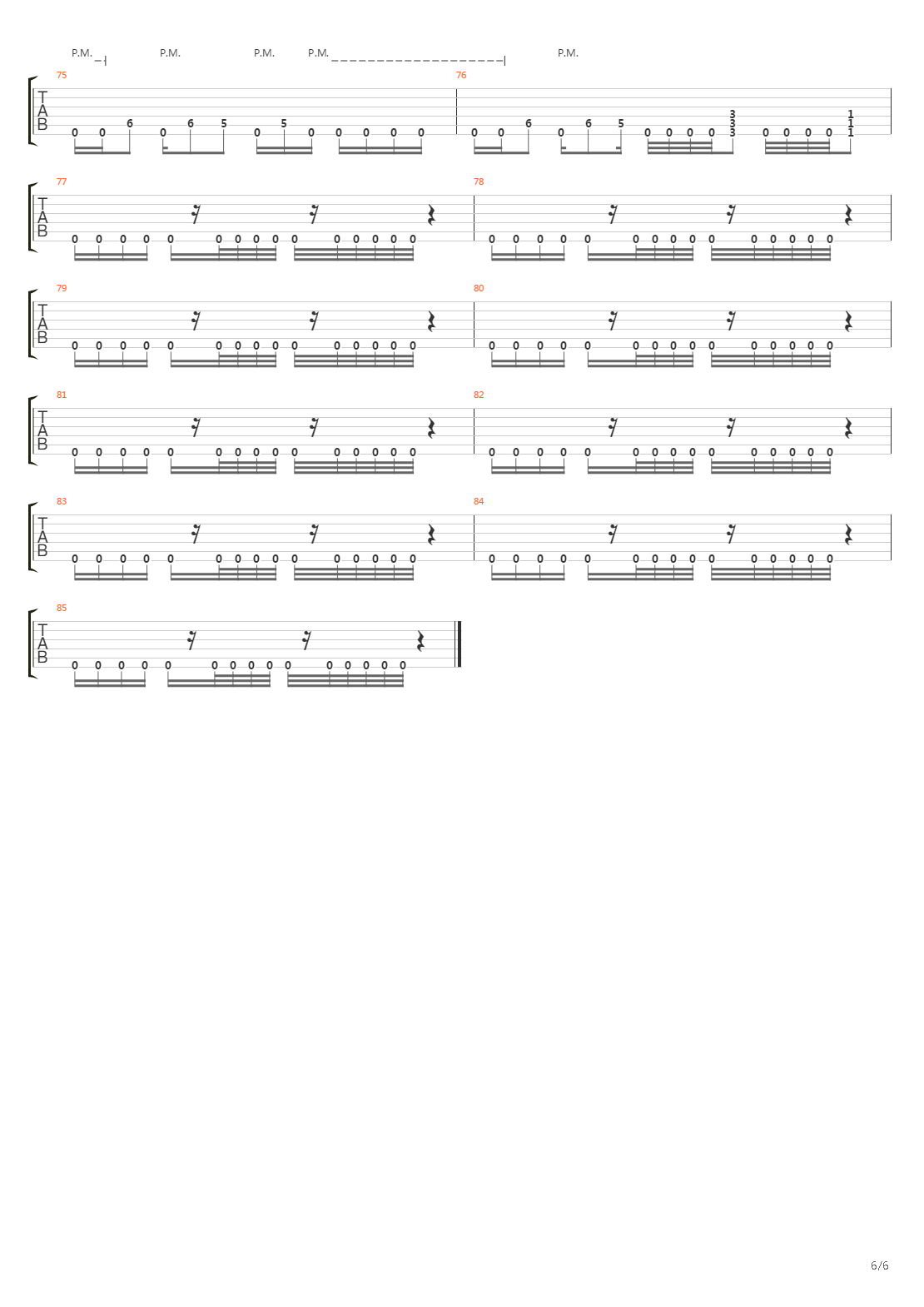 P.M. P.M. P.M. P.M. P.M.

75
T
A
B
0 0 6 0 6 5 0 5 0 0 0 0 0

76
0 0 6 0 6 5 0 0 0 0 3 3 3 0 0 0 0 1 1 1

77
T
A
B
0 0 0 0 0 0 0 0 0 0 0 0 0 0 0

78
0 0 0 0 0 0 0 0 0 0 0 0 0 0 0

79
T
A
B
0 0 0 0 0 0 0 0 0 0 0 0 0 0 0

80
0 0 0 0 0 0 0 0 0 0 0 0 0 0 0

81
T
A
B
0 0 0 0 0 0 0 0 0 0 0 0 0 0 0

82
0 0 0 0 0 0 0 0 0 0 0 0 0 0 0

83
T
A
B
0 0 0 0 0 0 0 0 0 0 0 0 0 0 0

84
0 0 0 0 0 0 0 0 0 0 0 0 0 0 0

85
T
A
B
0 0 0 0 0 0 0 0 0 0 0 0 0 0 0

6/6